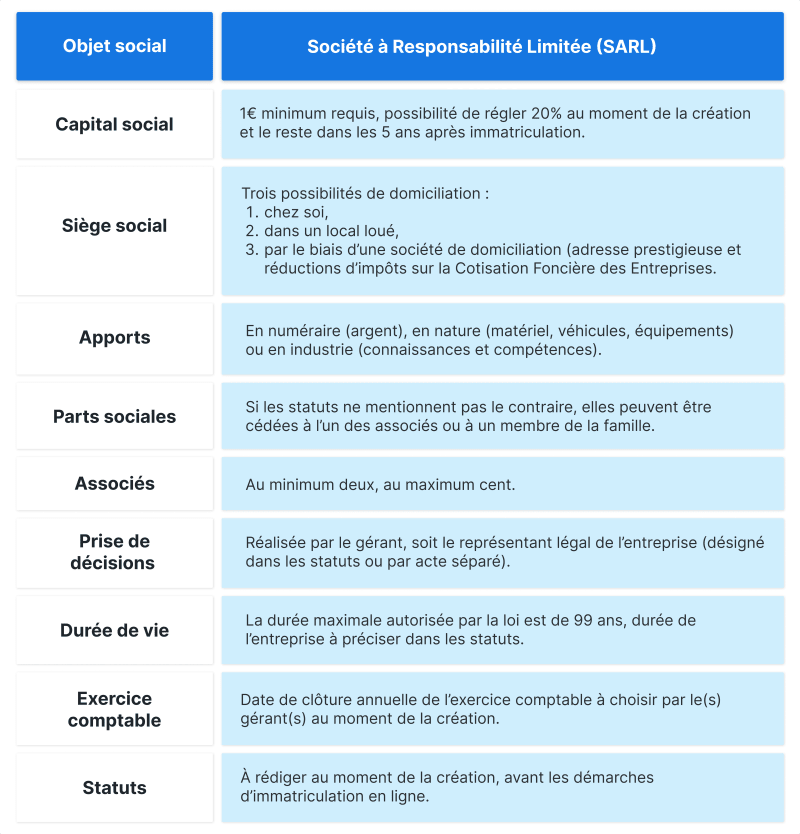 | Objet social | Société à Responsabilité Limitée (SARL) |
|---|---|
| Capital social | 1€ minimum requis, possibilité de régler 20% au moment de la création et le reste dans les 5 ans après immatriculation. |
| Siège social | Trois possibilités de domiciliation : 1. chez soi, 2. dans un local loué, 3. par le biais d'une société de domiciliation (adresse prestigieuse et réductions d'impôts sur la Cotisation Foncière des Entreprises. |
| Apports | En numéraire (argent), en nature (matériel, véhicules, équipements) ou en industrie (connaissances et compétences). |
| Parts sociales | Si les statuts ne mentionnent pas le contraire, elles peuvent être cédées à l'un des associés ou à un membre de la famille. |
| Associés | Au minimum deux, au maximum cent. |
| Prise de décisions | Réalisée par le gérant, soit le représentant légal de l'entreprise (désigné dans les statuts ou par acte séparé). |
| Durée de vie | La durée maximale autorisée par la loi est de 99 ans, durée de l'entreprise à préciser dans les statuts. |
| Exercice comptable | Date de clôture annuelle de l'exercice comptable à choisir par le(s) gérant(s) au moment de la création. |
| Statuts | À rédiger au moment de la création, avant les démarches d'immatriculation en ligne. |